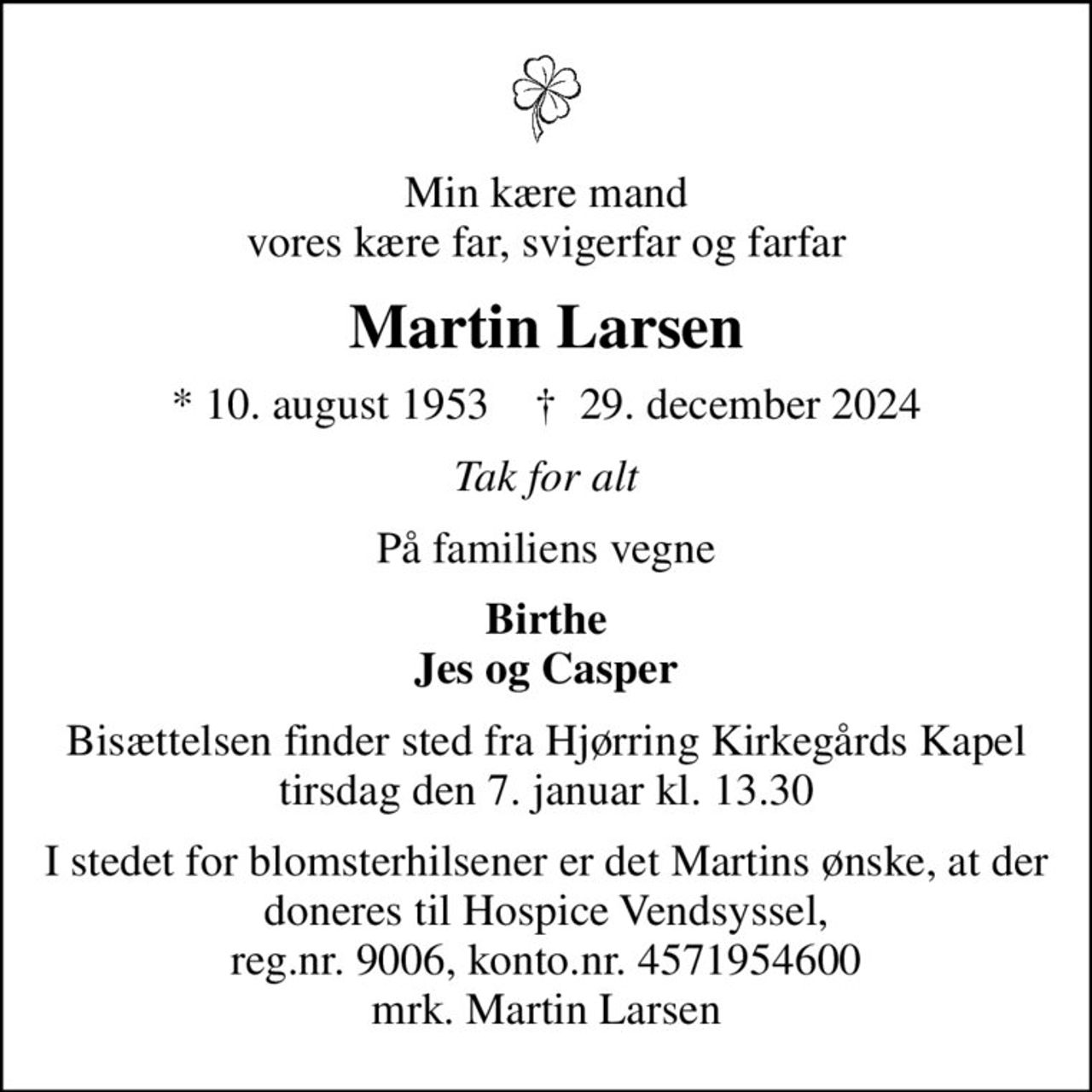 Min kære mand
vores kære far, svigerfar og farfar

Martin Larsen

* 10. august 1953 † 29. december 2024

Tak for alt

På familiens vegne

Birthe
Jes og Casper

Bisættelsen finder sted fra Hjørring Kirkegårds Kapel
tirsdag den 7. januar kl. 13.30

I stedet for blomsterhilsener er det Martins ønske, at der doneres til Hospice Vendsyssel,
reg.nr. 9006, konto.nr. 4571954600
mrk. Martin Larsen